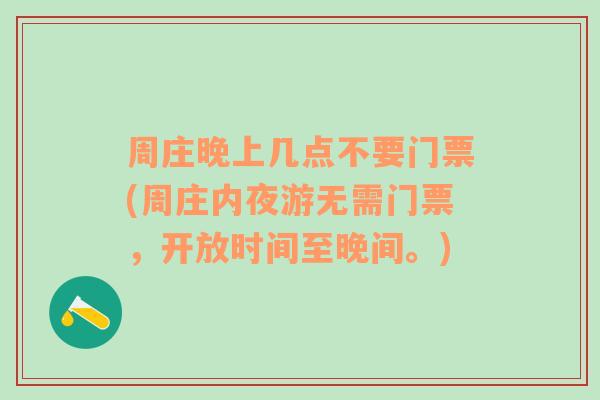 周庄晚上几点不要门票（周庄内夜游无需门票，开放时间至晚间。）